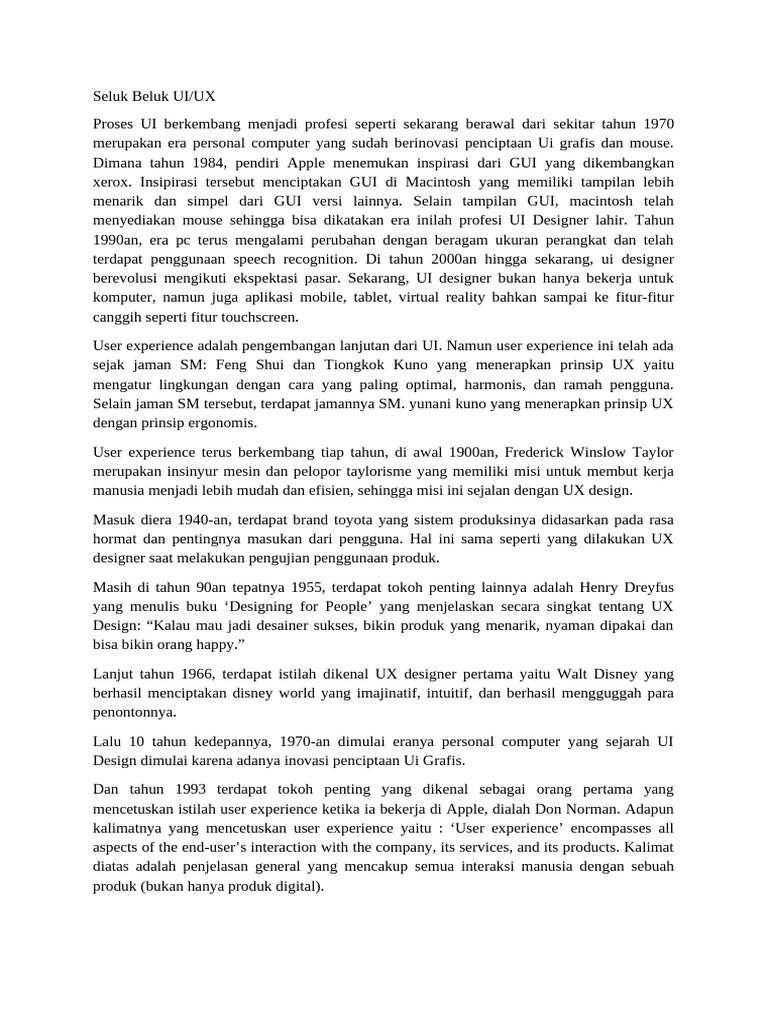 Seluk Beluk UI/UX

Proses UI berkembang menjadi profesi seperti sekarang berawal dari sekitar tahun 1970 merupakan era personal computer yang sudah berinovasi penciptaan Ui grafis dan mouse. Dimana tahun 1984, pendiri Apple menemukan inspirasi dari GUI yang dikembangkan xerox. Insipirasi tersebut menciptakan GUI di Macintosh yang memiliki tampilan lebih menarik dan simpel dari GUI versi lainnya. Selain tampilan GUI, macintosh telah menyediakan mouse sehingga bisa dikatakan era inilah profesi UI Designer lahir. Tahun 1990an, era pc terus mengalami perubahan dengan beragam ukuran perangkat dan telah terdapat penggunaan speech recognition. Di tahun 2000an hingga sekarang, ui designer berevolusi mengikuti ekspektasi pasar. Sekarang, UI designer bukan hanya bekerja untuk komputer, namun juga aplikasi mobile, tablet, virtual reality bahkan sampai ke fitur-fitur canggih seperti fitur touchscreen.

User experience adalah pengembangan lanjutan dari UI. Namun user experience ini telah ada sejak jaman SM: Feng Shui dan Tiongkok Kuno yang menerapkan prinsip UX yaitu mengatur lingkungan dengan cara yang paling optimal, harmonis, dan ramah pengguna. Selain jaman SM tersebut, terdapat jamannya SM. yunani kuno yang menerapkan prinsip UX dengan prinsip ergonomis.

User experience terus berkembang tiap tahun, di awal 1900an, Frederick Winslow Taylor merupakan insinyur mesin dan pelopor taylorisme yang memiliki misi untuk membut kerja manusia menjadi lebih mudah dan efisien, sehingga misi ini sejalan dengan UX design.

Masuk diera 1940-an, terdapat brand toyota yang sistem produksinya didasarkan pada rasa hormat dan pentingnya masukan dari pengguna. Hal ini sama seperti yang dilakukan UX designer saat melakukan pengujian penggunaan produk.

Masih di tahun 90an tepatnya 1955, terdapat tokoh penting lainnya adalah Henry Dreyfus yang menulis buku ‘Designing for People’ yang menjelaskan secara singkat tentang UX Design: “Kalau mau jadi desainer sukses, bikin produk yang menarik, nyaman dipakai dan bisa bikin orang happy.”

Lanjut tahun 1966, terdapat istilah dikenal UX designer pertama yaitu Walt Disney yang berhasil menciptakan disney world yang imajinatif, intuitif, dan berhasil mengguggah para penontonnya.

Lalu 10 tahun kedepannya, 1970-an dimulai eranya personal computer yang sejarah UI Design dimulai karena adanya inovasi penciptaan Ui Grafis.

Dan tahun 1993 terdapat tokoh penting yang dikenal sebagai orang pertama yang mencetuskan istilah user experience ketika ia bekerja di Apple, dialah Don Norman. Adapun kalimatnya yang mencetuskan user experience yaitu : ‘User experience’ encompasses all aspects of the end-user’s interaction with the company, its services, and its products. Kalimat diatas adalah penjelasan general yang mencakup semua interaksi manusia dengan sebuah produk (bukan hanya produk digital).